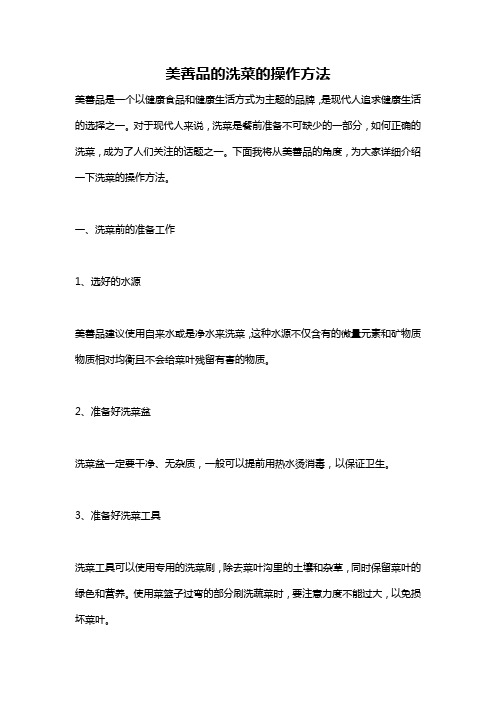 美善品的洗菜的操作方法

美善品是一个以健康食品和健康生活方式为主题的品牌，是现代人追求健康生活的选择之一。对于现代人来说，洗菜是餐前准备不可缺少的一部分，如何正确的洗菜，成为了人们关注的话题之一。下面我将从美善品的角度，为大家详细介绍一下洗菜的操作方法。

一、洗菜前的准备工作

1、选好的水源

美善品建议使用自来水或是净水来洗菜，这种水源不仅含有的微量元素和矿物质物质相对均衡且不会给菜叶残留有害的物质。

2、准备好洗菜盆

洗菜盆一定要干净、无杂质，一般可以提前用热水烫消毒，以保证卫生。

3、准备好洗菜工具

洗菜工具可以使用专用的洗菜刷，除去菜叶沟里的土壤和杂草，同时保留菜叶的绿色和营养。使用菜篮子过弯的部分刷洗蔬菜时，要注意力度不能过大，以免损坏菜叶。